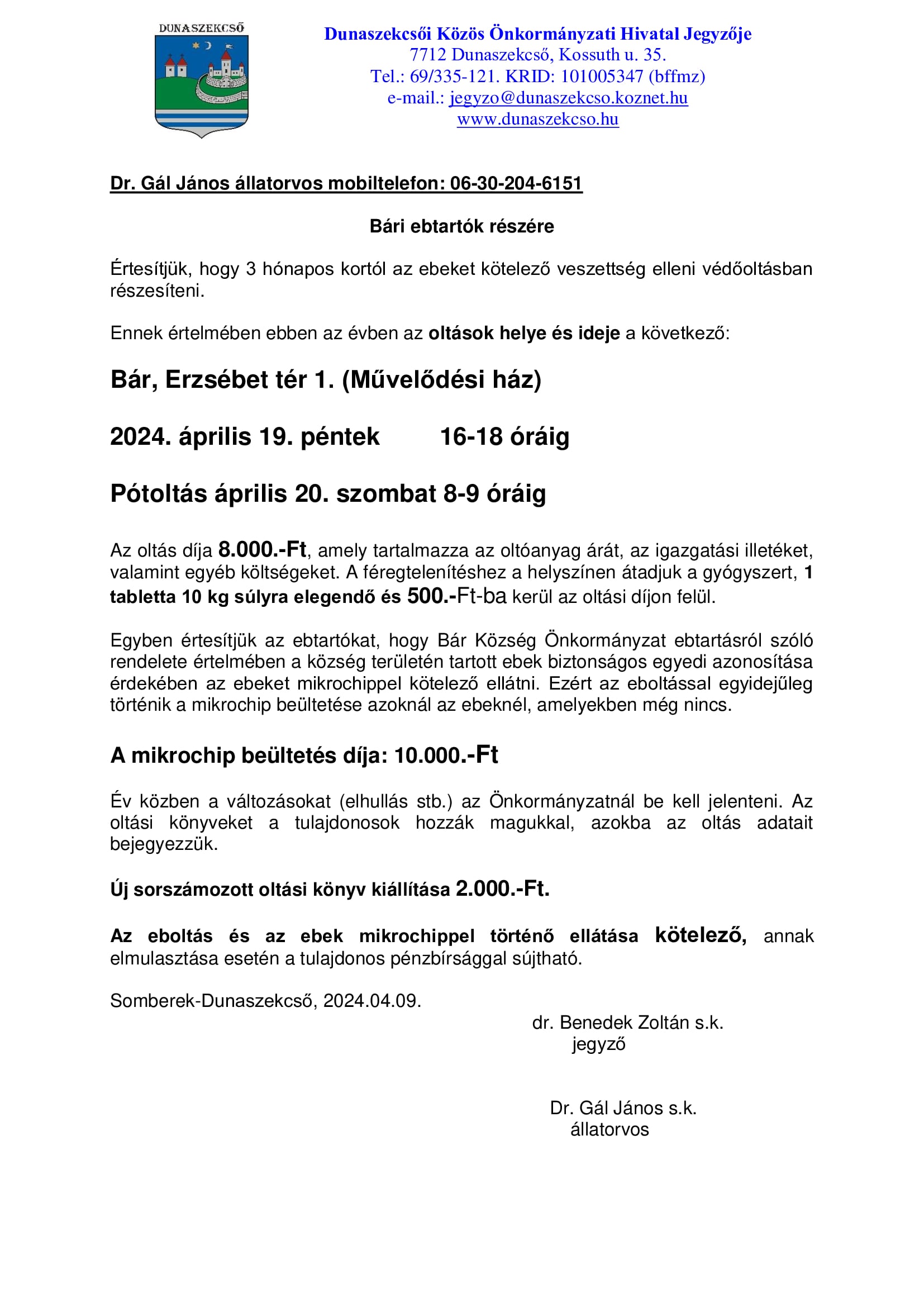 DUNASZEKCSŐ

Dunaszekcsői Közös Önkormányzati Hivatal Jegyzője
7712 Dunaszekcső, Kossuth u. 35.
Tel.: 69/335-121. KRID: 101005347 (bffmz)
e-mail.: jegyzo@dunaszekcso.koznet.hu
www.dunaszekcso.hu

Dr. Gál János állatorvos mobiltelefon: 06-30-204-6151

Bári ebtartók részére

Értesítjük, hogy 3 hónapos kortól az ebeket kötelező veszettség elleni védőoltásban részesíteni.

Ennek értelmében ebben az évben az oltások helye és ideje a következő:

Bár, Erzsébet tér 1. (Művelődési ház)

2024. április 19. péntek 16-18 óráig

Pótoltás április 20. szombat 8-9 óráig

Az oltás díja 8.000.-Ft, amely tartalmazza az oltóanyag árát, az igazgatási illetéket, valamint egyéb költségeket. A féregtelenítéshez a helyszínen átadjuk a gyógyszert, 1 tabletta 10 kg súlyra elegendő és 500.-Ft-ba kerül az oltási díjon felül.

Egyben értesítjük az ebtartókat, hogy Bár Község Önkormányzat ebtartásról szóló rendelete értelmében a község területén tartott ebek biztonságos egyedi azonosítása érdekében az ebeket mikrochippel kötelező ellátni. Ezért az eboltással egyidejűleg történik a mikrochip beültetése azoknál az ebeknél, amelyekben még nincs.

A mikrochip beültetés díja: 10.000.-Ft

Év közben a változásokat (elhullás stb.) az Önkormányzatnál be kell jelenteni. Az oltási könyveket a tulajdonosok hozzák magukkal, azokba az oltás adatait bejegyezzük.

Új sorszámozott oltási könyv kiállítása 2.000.-Ft.

Az eboltás és az ebek mikrochippel történő ellátása kötelező, annak elmulasztása esetén a tulajdonos pénzbírsággal sújtható.

Somberek-Dunaszekcső, 2024.04.09.

dr. Benedek Zoltán s.k.
jegyző

Dr. Gál János s.k.
állatorvos